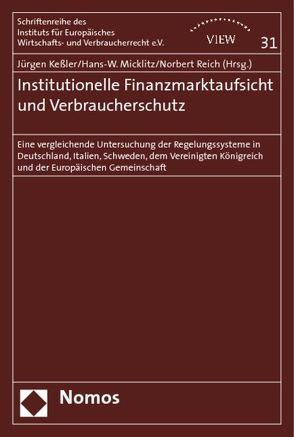 Schriftenreihe des Instituts für Europäisches Wirtschafts- und Verbraucherrecht e.V.

VIEW

31

Jürgen Keßler/Hans-W. Micklitz/Norbert Reich (Hrsg.)

Institutionelle Finanzmarktaufsicht und Verbraucherschutz

Eine vergleichende Untersuchung der Regelungssysteme in Deutschland, Italien, Schweden, dem Vereinigten Königreich und der Europäischen Gemeinschaft

Nomos